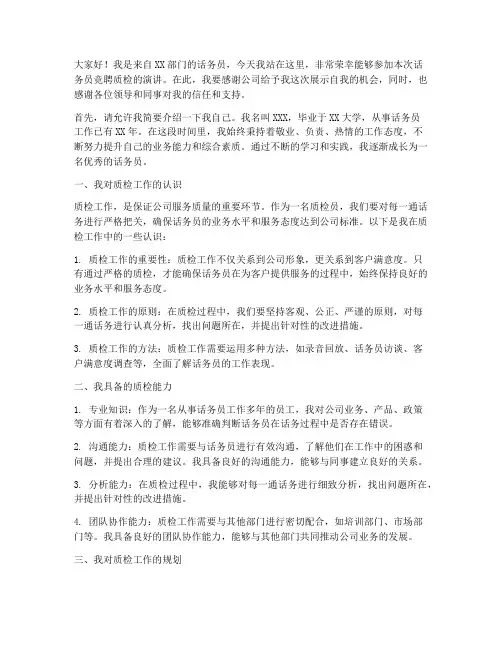 大家好！我是来自XX部门的话务员，今天我站在这里，非常荣幸能够参加本次话务员竞聘质检的演讲。在此，我要感谢公司给予我这次展示自我的机会，同时，也感谢各位领导和同事对我的信任和支持。

首先，请允许我简要介绍一下我自己。我名叫XXX，毕业于XX大学，从事话务员工作已有XX年。在这段时间里，我始终秉持着敬业、负责、热情的工作态度，不断努力提升自己的业务能力和综合素质。通过不断的学习和实践，我逐渐成长为一名优秀的话务员。

一、我对质检工作的认识

质检工作，是保证公司服务质量的重要环节。作为一名质检员，我们要对每一通话务进行严格把关，确保话务员的业务水平和服务态度达到公司标准。以下是我在质检工作中的一些认识：

1. 质检工作的重要性：质检工作不仅关系到公司形象，更关系到客户满意度。只有通过严格的质检，才能确保话务员在为客户提供服务的过程中，始终保持良好的业务水平和服务态度。

2. 质检工作的原则：在质检过程中，我们要坚持客观、公正、严谨的原则，对每一通话务进行认真分析，找出问题所在，并提出针对性的改进措施。

3. 质检工作的方法：质检工作需要运用多种方法，如录音回放、话务员访谈、客户满意度调查等，全面了解话务员的工作表现。

二、我具备的质检能力

1. 专业知识：作为一名从事话务员工作多年的员工，我对公司业务、产品、政策等方面有着深入的了解，能够准确判断话务员在话务过程中是否存在错误。

2. 沟通能力：质检工作需要与话务员进行有效沟通，了解他们在工作中的困惑和问题，并提出合理的建议。我具备良好的沟通能力，能够与同事建立良好的关系。

3. 分析能力：在质检过程中，我能够对每一通话务进行细致分析，找出问题所在，并提出针对性的改进措施。

4. 团队协作能力：质检工作需要与其他部门进行密切配合，如培训部门、市场部门等。我具备良好的团队协作能力，能够与其他部门共同推动公司业务的发展。

三、我对质检工作的规划